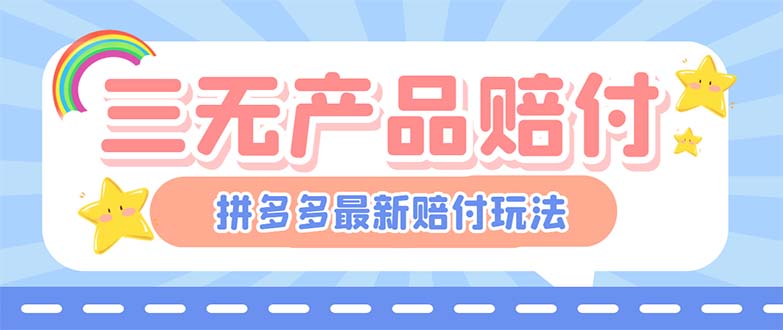 三无产品赔付

拼多多最新赔付玩法